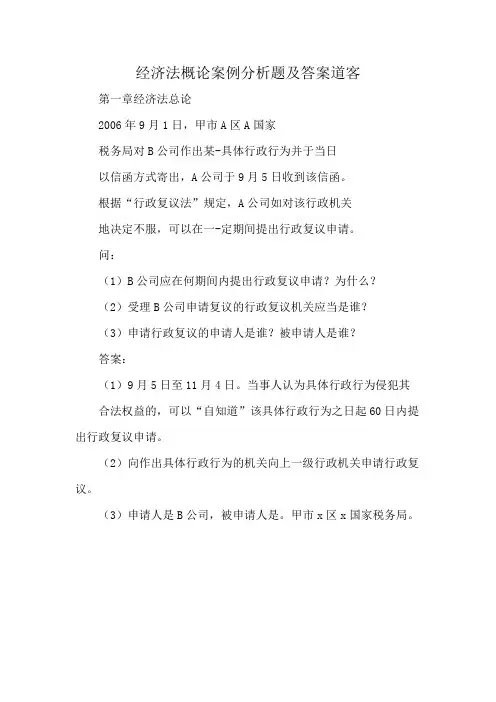 经济法概论案例分析题及答案道客

第一章经济法总论

2006年9月1日，甲市A区A国家

税务局对B公司作出某-具体行政行为并于当日

以信函方式寄出，A公司于9月5日收到该信函。

根据“行政复议法”规定，A公司如对该行政机关

地决定不服，可以在一-定期间提出行政复议申请。

问：

（1）B公司应在何期间内提出行政复议申请？为什么？

（2）受理B公司申请复议的行政复议机关应当是谁？

（3）申请行政复议的申请人是谁？被申请人是谁？

答案：

（1）9月5日至11月4日。当事人认为具体行政行为侵犯其合法权益的，可以“自知道”该具体行政行为之日起60日内提出行政复议申请。

（2）向作出具体行政行为的机关向上一级行政机关申请行政复议。

（3）申请人是B公司，被申请人是。甲市x区x国家税务局。